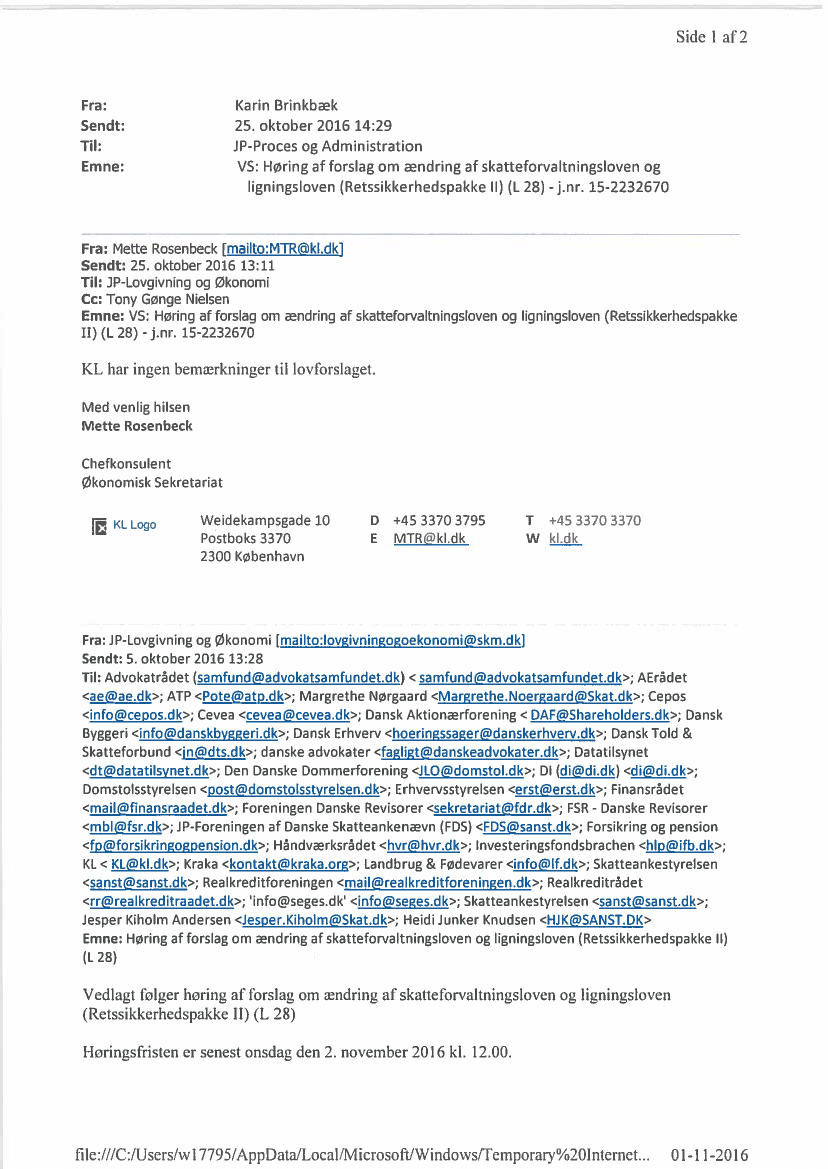 Side 1 af 2

Fra: Karin Brinkbæk
Sendt: 25. oktober 2016 14:29
Til: JP-Proces og Administration
Emne: VS: Høring af forslag om ændring af skatteforvaltningsloven og ligningsloven (Retssikkerhedspakke II) (L 28) - j.nr. 15-2232670

Fra: Mette Rosenbeck [mailto:MTR@kl.dk]
Sendt: 25. oktober 2016 13:11
Til: JP-Lovgivning og Økonomi
Cc: Tony Gønge Nielsen
Emne: VS: Høring af forslag om ændring af skatteforvaltningsloven og ligningsloven (Retssikkerhedspakke II) (L 28) - j.nr. 15-2232670

KL har ingen bemærkninger til lovforslaget.

Med venlig hilsen
Mette Rosenbeck

Chefkonsulent
Økonomisk Sekretariat

KL Logo Weidekampsgade 10 Postboks 3370 2300 København D +45 3370 3795 E MTR@kl.dk T +45 3370 3370 W kl.dk

Fra: JP-Lovgivning og Økonomi [mailto:lovgivningogoekonomi@skm.dk]
Sendt: 5. oktober 2016 13:28
Til: Advokatrådet (samfund@advokatsamfundet.dk) < samfund@advokatsamfundet.dk>; AErådet <ae@ae.dk>; ATP <Pote@atp.dk>; Margrethe Nørgaard <Margrethe.Noergaard@Skat.dk>; Cepos <info@cepos.dk>; Cevea <cevea@cevea.dk>; Dansk Aktionærforening < DAF@Shareholders.dk>; Dansk Byggeri <info@danskbyggeri.dk>; Dansk Erhverv <hoeringssager@danskerhverv.dk>; Dansk Told & Skatteforbund <jn@dts.dk>; danske advokater <fagligt@danskeadvokater.dk>; Datatilsynet <dt@datatilsynet.dk>; Den Danske Dommerforening <JLO@domstol.dk>; DI (di@di.dk) <di@di.dk>; Domstolsstyrelsen <post@domstolsstyrelsen.dk>; Erhvervsstyrelsen <erst@erst.dk>; Finansrådet <mail@finansraadet.dk>; Foreningen Danske Revisorer <sekretariat@fdr.dk>; FSR - Danske Revisorer <mbl@fsr.dk>; JP-Foreningen af Danske Skatteankenævn (FDS) <FDS@sanst.dk>; Forsikring og pension <fp@forsikringogpension.dk>; Håndværksrådet <hvr@hvr.dk>; Investeringsfondsbrachen <hlp@ifb.dk>; KL < KL@kl.dk>; Kraka <kontakt@kraka.org>; Landbrug & Fødevarer <info@lf.dk>; Skatteankestyrelsen <sanst@sanst.dk>; Realkreditforeningen <mail@realkreditforeningen.dk>; Realkreditrådet <rr@realkreditraadet.dk>; 'info@seges.dk' <info@seges.dk>; Skatteankestyrelsen <sanst@sanst.dk>; Jesper Kiholm Andersen <Jesper.Kiholm@Skat.dk>; Heidi Junker Knudsen <HJK@SANST.DK>
Emne: Høring af forslag om ændring af skatteforvaltningsloven og ligningsloven (Retssikkerhedspakke II) (L 28)

Vedlagt følger høring af forslag om ændring af skatteforvaltningsloven og ligningsloven (Retssikkerhedspakke II) (L 28)

Høringsfristen er senest onsdag den 2. november 2016 kl. 12.00.

file:///C:/Users/w17795/AppData/Local/Microsoft/Windows/Temporary%20Internet... 01-11-2016